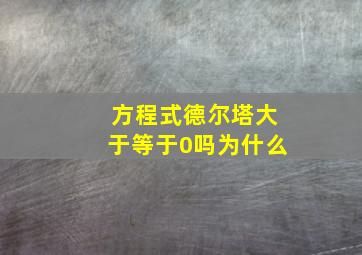 方程式德尔塔大于等于0吗为什么